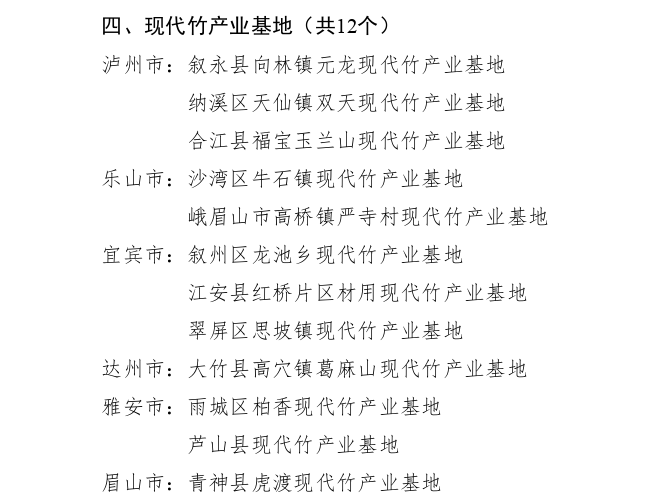 四、现代竹产业基地（共12个）

泸州市：叙永县向林镇元龙现代竹产业基地
纳溪区天仙镇双天现代竹产业基地
合江县福宝玉兰山现代竹产业基地

乐山市：沙湾区牛石镇现代竹产业基地
峨眉山市高桥镇严寺村现代竹产业基地

宜宾市：叙州区龙池乡现代竹产业基地
江安县红桥片区材用现代竹产业基地
翠屏区思坡镇现代竹产业基地

达州市：大竹县高穴镇葛麻山现代竹产业基地

雅安市：雨城区柏香现代竹产业基地
芦山县现代竹产业基地

眉山市：青神县虎渡现代竹产业基地